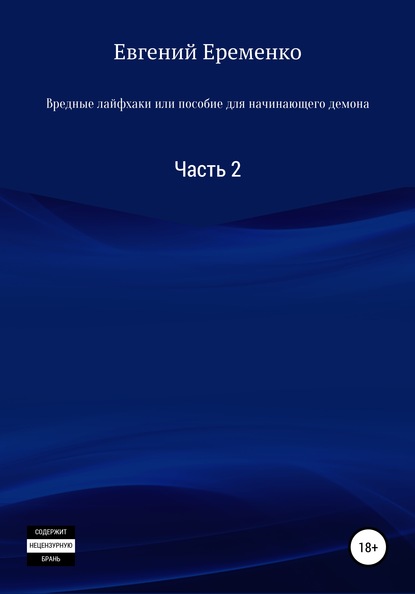 Евгений Еременко

Вредные лайфхаки или пособие для начинающего демона

Часть 2

СОДЕРЖИТ
НЕЦЕНЗУРНУЮ
БРАНЬ

18+